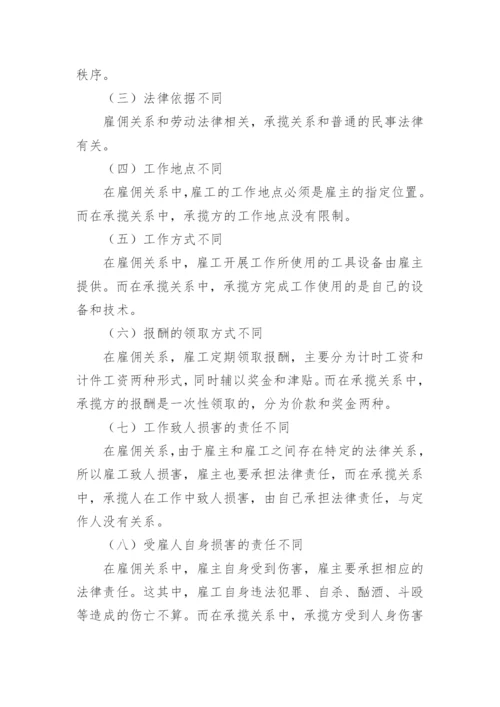 秩序。

（三）法律依据不同

雇佣关系和劳动法律相关，承揽关系和普通的民事法律有关。

（四）工作地点不同

在雇佣关系中，雇工的工作地点必须是雇主的指定位置。而在承揽关系中，承揽方的工作地点没有限制。

（五）工作方式不同

在雇佣关系中，雇工开展工作所使用的工具设备由雇主提供。而在承揽关系中，承揽方完成工作使用的是自己的设备和技术。

（六）报酬的领取方式不同

在雇佣关系，雇工定期领取报酬，主要分为计时工资和计件工资两种形式，同时辅以奖金和津贴。而在承揽关系中，承揽方的报酬是一次性领取的，分为价款和奖金两种。

（七）工作致人损害的责任不同

在雇佣关系，由于雇主和雇工之间存在特定的法律关系，所以雇工致人损害，雇主也要承担法律责任，而在承揽关系中，承揽人在工作中致人损害，由自己承担法律责任，与定作人没有关系。

（八）受雇人自身损害的责任不同

在雇佣关系中，雇主自身受到伤害，雇主要承担相应的法律责任。这其中，雇工自身违法犯罪、自杀、酗酒、斗殴等造成的伤亡不算。而在承揽关系中，承揽方受到人身伤害